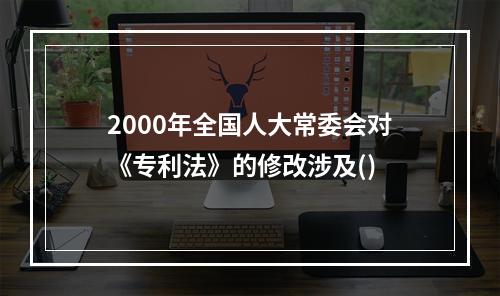 2000年全国人大常委会对《专利法》的修改涉及()